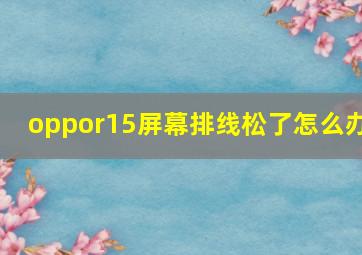 oppor15屏幕排线松了怎么办